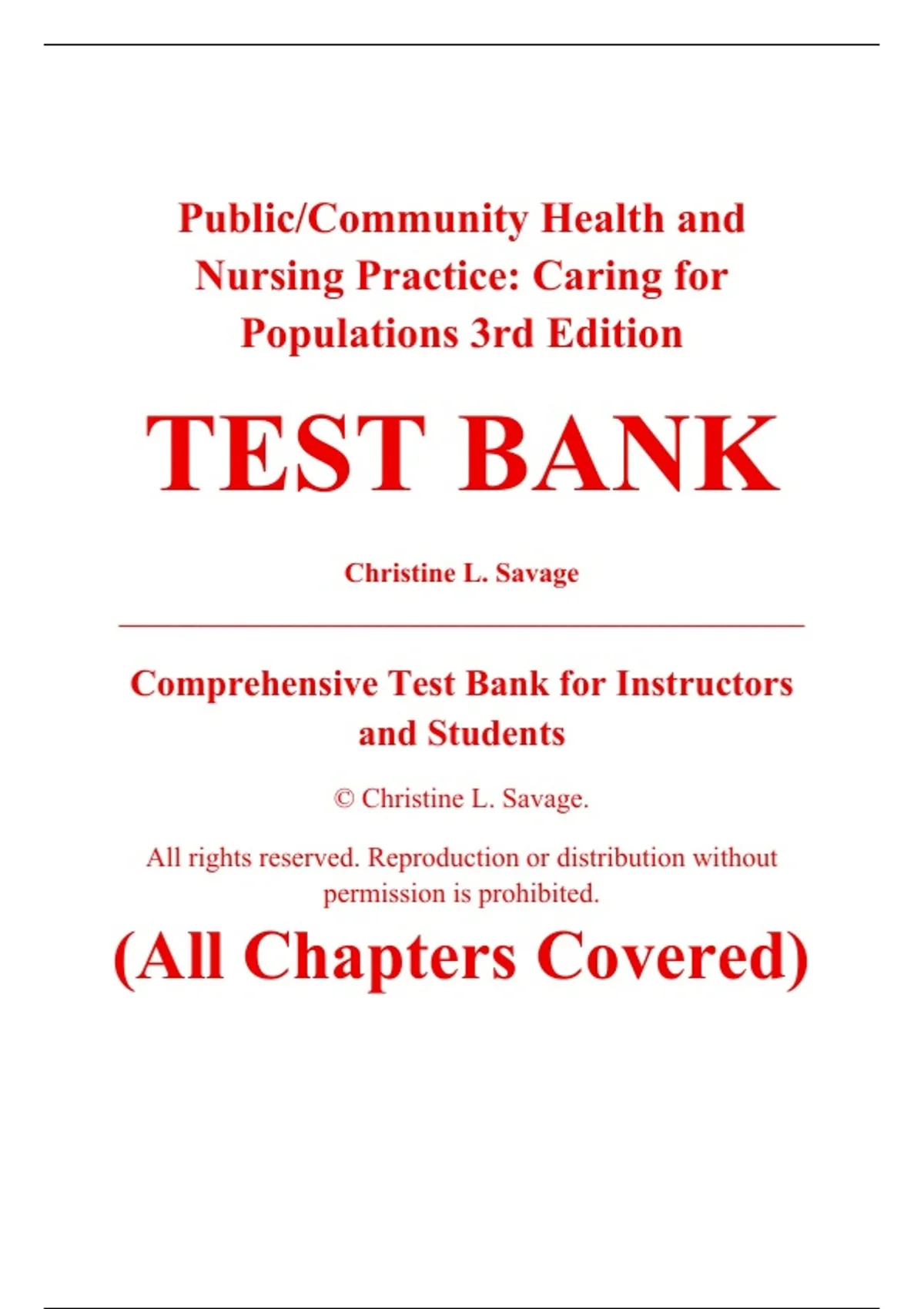 Public/Community Health and Nursing Practice: Caring for Populations 3rd Edition

TEST BANK

Christine L. Savage

Comprehensive Test Bank for Instructors and Students

© Christine L. Savage.

All rights reserved. Reproduction or distribution without permission is prohibited.

(All Chapters Covered)